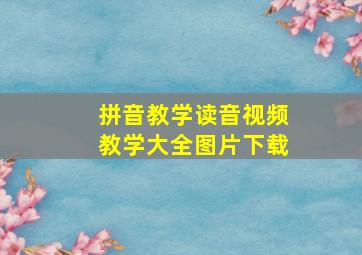 拼音教学读音视频
教学大全图片下载